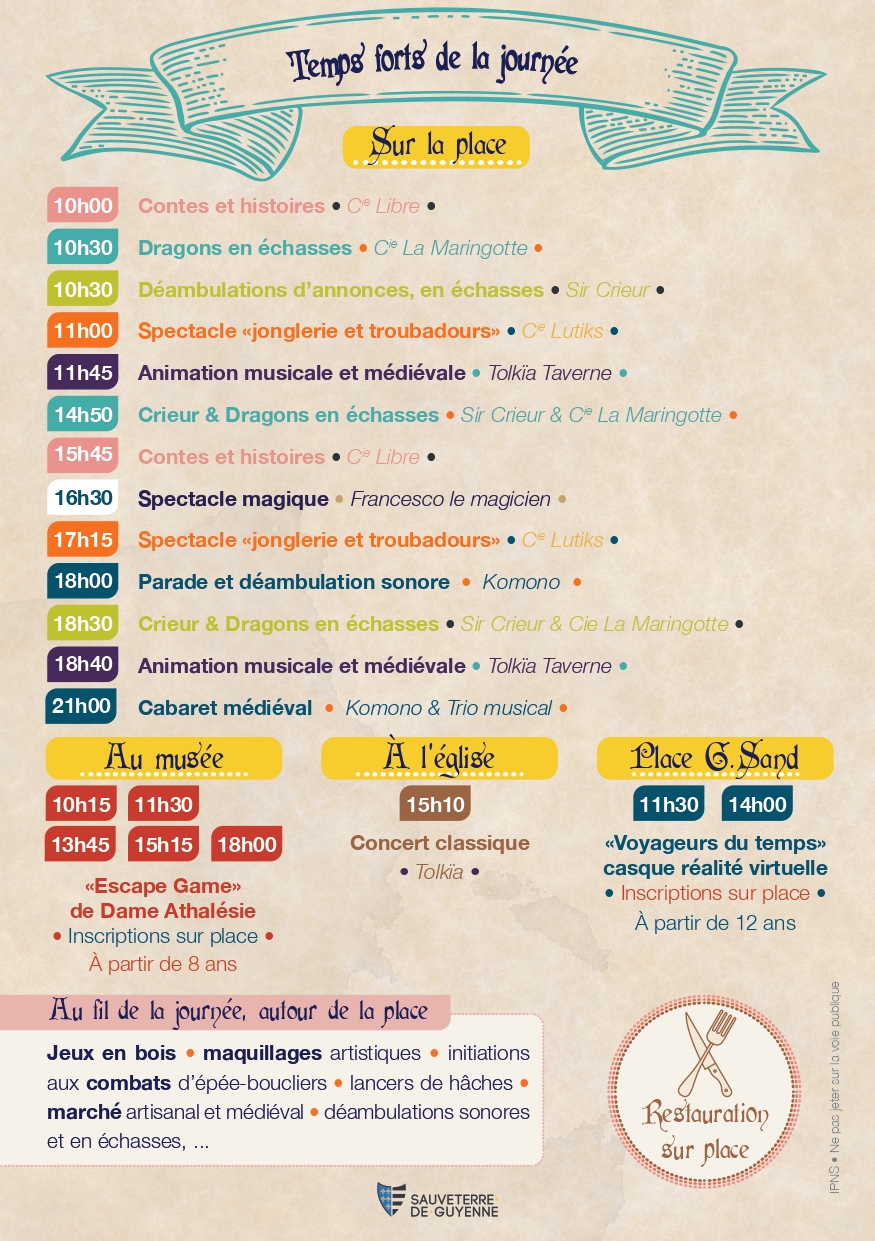 Temps forts de la journée

Sur la place

10h00 Contes et histoires • Cie Libre •

10h30 Dragons en échasses • Cie La Maringotte •

10h30 Déambulations d'annonces, en échasses • Sir Crieur •

11h00 Spectacle «jonglerie et troubadours» • Cie Lutiks •

11h45 Animation musicale et médiévale • Tolkïa Taverne •

14h50 Crieur & Dragons en échasses • Sir Crieur & Cie La Maringotte •

15h45 Contes et histoires • Cie Libre •

16h30 Spectacle magique • Francesco le magicien •

17h15 Spectacle «jonglerie et troubadours» • Cie Lutiks •

18h00 Parade et déambulation sonore • Komono •

18h30 Crieur & Dragons en échasses • Sir Crieur & Cie La Maringotte •

18h40 Animation musicale et médiévale • Tolkïa Taverne •

21h00 Cabaret médiéval • Komono & Trio musical •

Au musée

10h15 11h30 13h45 15h15 18h00

«Escape Game» de Dame Athalésie • Inscriptions sur place • À partir de 8 ans

À l'église

15h10

Concert classique • Tolkïa •

Place G. Sand

11h30 14h00

«Voyageurs du temps» casque réalité virtuelle • Inscriptions sur place • À partir de 12 ans

Au fil de la journée, autour de la place

Jeux en bois • maquillages artistiques • initiations aux combats d'épée-boucliers • lancers de hâches • marché artisanal et médiéval • déambulations sonores et en échasses, ...

Restauration sur place

IPNS • Ne pas jeter sur la voie publique

SAUVETERRE DE GUYENNE